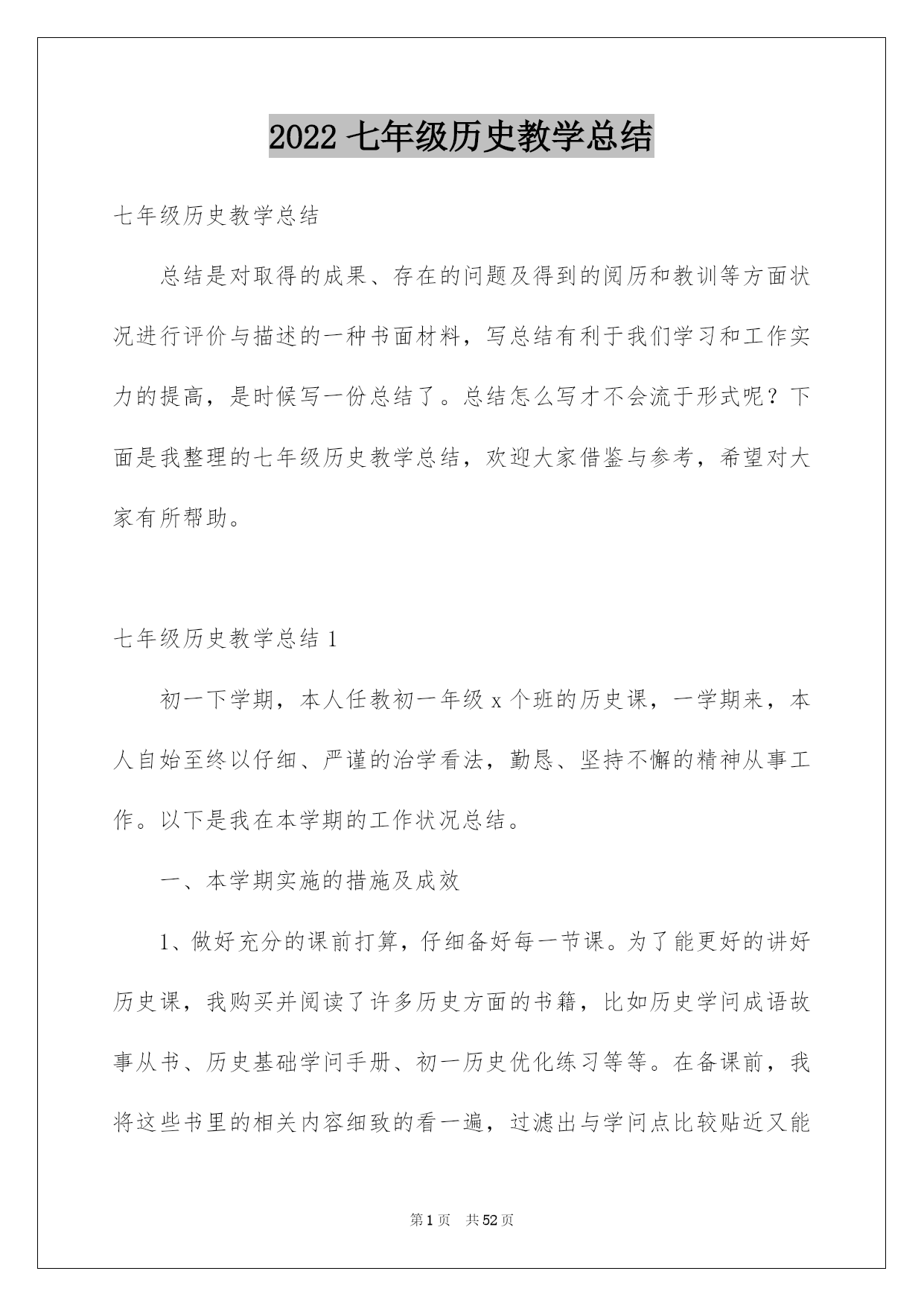 2022 七年级历史教学总结

七年级历史教学总结

总结是对取得的成果、存在的问题及得到的阅历和教训等方面状况进行评价与描述的一种书面材料，写总结有利于我们学习和工作实力的提高，是时候写一份总结了。总结怎么写才不会流于形式呢？下面是我整理的七年级历史教学总结，欢迎大家借鉴与参考，希望对大家有所帮助。

七年级历史教学总结 1

初一下学期，本人任教初一年级 x 个班的历史课，一学期来，本人自始至终以仔细、严谨的治学看法，勤恳、坚持不懈的精神从事工作。以下是我在本学期的工作状况总结。

一、本学期实施的措施及成效

1、做好充分的课前打算，仔细备好每一节课。为了能更好的讲好历史课，我购买并阅读了许多历史方面的书籍，比如历史学问成语故事从书、历史基础学问手册、初一历史优化练习等等。在备课前，我将这些书里的相关内容细致的看一遍，过滤出与学问点比较贴近又能

第 1 页　共 52 页